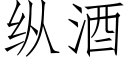 纵酒